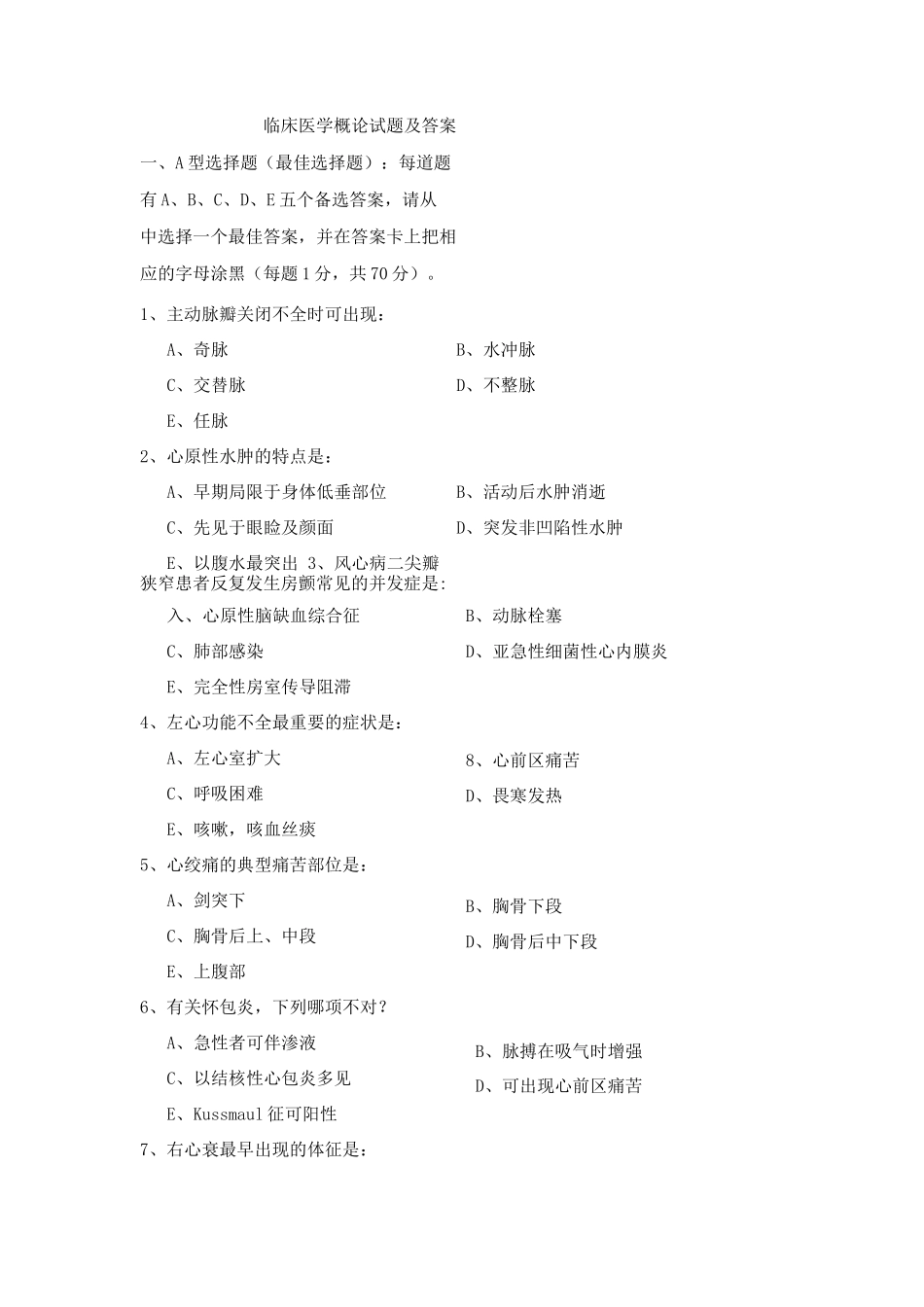 临床医学概论试题及答案

一、A型选择题（最佳选择题）：每道题有A、B、C、D、E五个备选答案，请从中选择一个最佳答案，并在答案卡上把相应的字母涂黑（每题1分，共70分）。

1、主动脉瓣关闭不全时可出现：

A、奇脉

B、水冲脉

C、交替脉

D、不整脉

E、任脉

2、心原性水肿的特点是：

A、早期局限于身体低垂部位

B、活动后水肿消逝

C、先见于眼睑及颜面

D、突发非凹陷性水肿

E、以腹水最突出 3、风心病二尖瓣狭窄患者反复发生房颤常见的并发症是:

入、心原性脑缺血综合征

B、动脉栓塞

C、肺部感染

D、亚急性细菌性心内膜炎

E、完全性房室传导阻滞

4、左心功能不全最重要的症状是：

A、左心室扩大

8、心前区痛苦

C、呼吸困难

D、畏寒发热

E、咳嗽，咳血丝痰

5、心绞痛的典型痛苦部位是：

A、剑突下

B、胸骨下段

C、胸骨后上、中段

D、胸骨后中下段

E、上腹部

6、有关怀包炎，下列哪项不对？

A、急性者可伴渗液

B、脉搏在吸气时增强

C、以结核性心包炎多见

D、可出现心前区痛苦

E、Kussmaul征可阳性

7、右心衰最早出现的体征是：